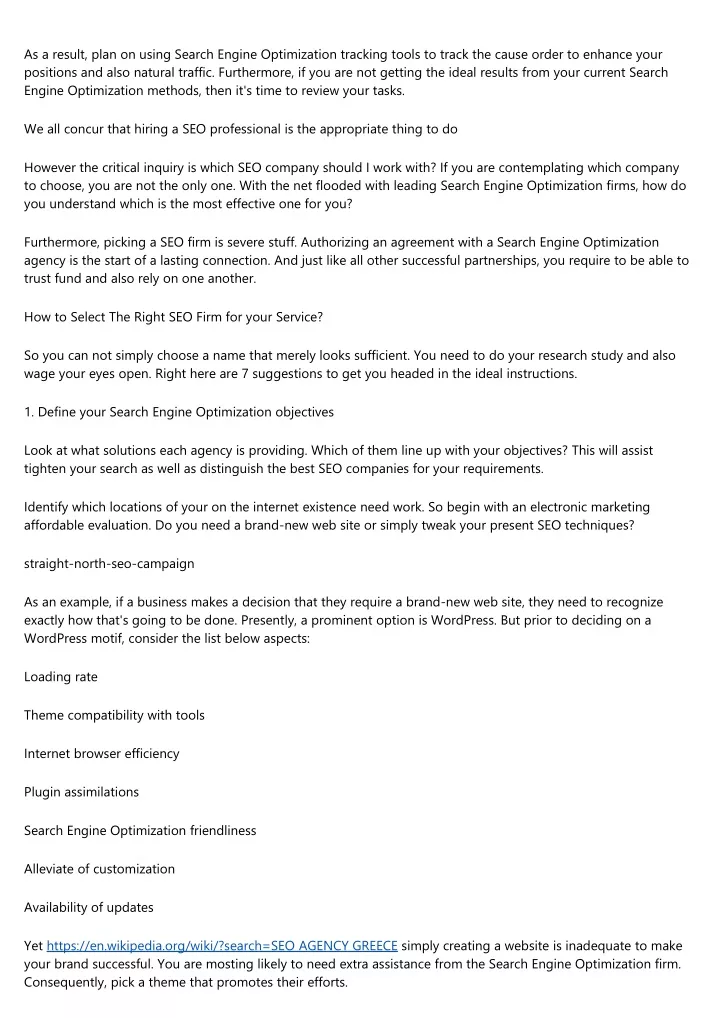 As a result, plan on using Search Engine Optimization tracking tools to track the cause order to enhance your positions and also natural traffic. Furthermore, if you are not getting the ideal results from your current Search Engine Optimization methods, then it's time to review your tasks.

We all concur that hiring a SEO professional is the appropriate thing to do

However the critical inquiry is which SEO company should I work with? If you are contemplating which company to choose, you are not the only one. With the net flooded with leading Search Engine Optimization firms, how do you understand which is the most effective one for you?

Furthermore, picking a SEO firm is severe stuff. Authorizing an agreement with a Search Engine Optimization agency is the start of a lasting connection. And just like all other successful partnerships, you require to be able to trust fund and also rely on one another.

How to Select The Right SEO Firm for your Service?

So you can not simply choose a name that merely looks sufficient. You need to do your research study and also wage your eyes open. Right here are 7 suggestions to get you headed in the ideal instructions.

1. Define your Search Engine Optimization objectives

Look at what solutions each agency is providing. Which of them line up with your objectives? This will assist tighten your search as well as distinguish the best SEO companies for your requirements.

Identify which locations of your on the internet existence need work. So begin with an electronic marketing affordable evaluation. Do you need a brand-new web site or simply tweak your present SEO techniques?

straight-north-seo-campaign

As an example, if a business makes a decision that they require a brand-new web site, they need to recognize exactly how that's going to be done. Presently, a prominent option is WordPress. But prior to deciding on a WordPress motif, consider the list below aspects:

Loading rate

Theme compatibility with tools

Internet browser efficiency

Plugin assimilations

Search Engine Optimization friendliness

Alleviate of customization

Availability of updates

Yet https://en.wikipedia.org/wiki/?search=SEO AGENCY GREECE simply creating a website is inadequate to make your brand successful. You are mosting likely to need extra assistance from the Search Engine Optimization firm. Consequently, pick a theme that promotes their efforts.